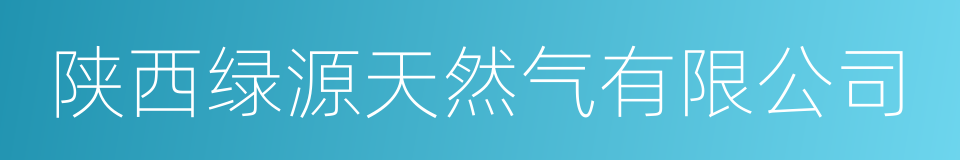 陕西绿源天然气有限公司